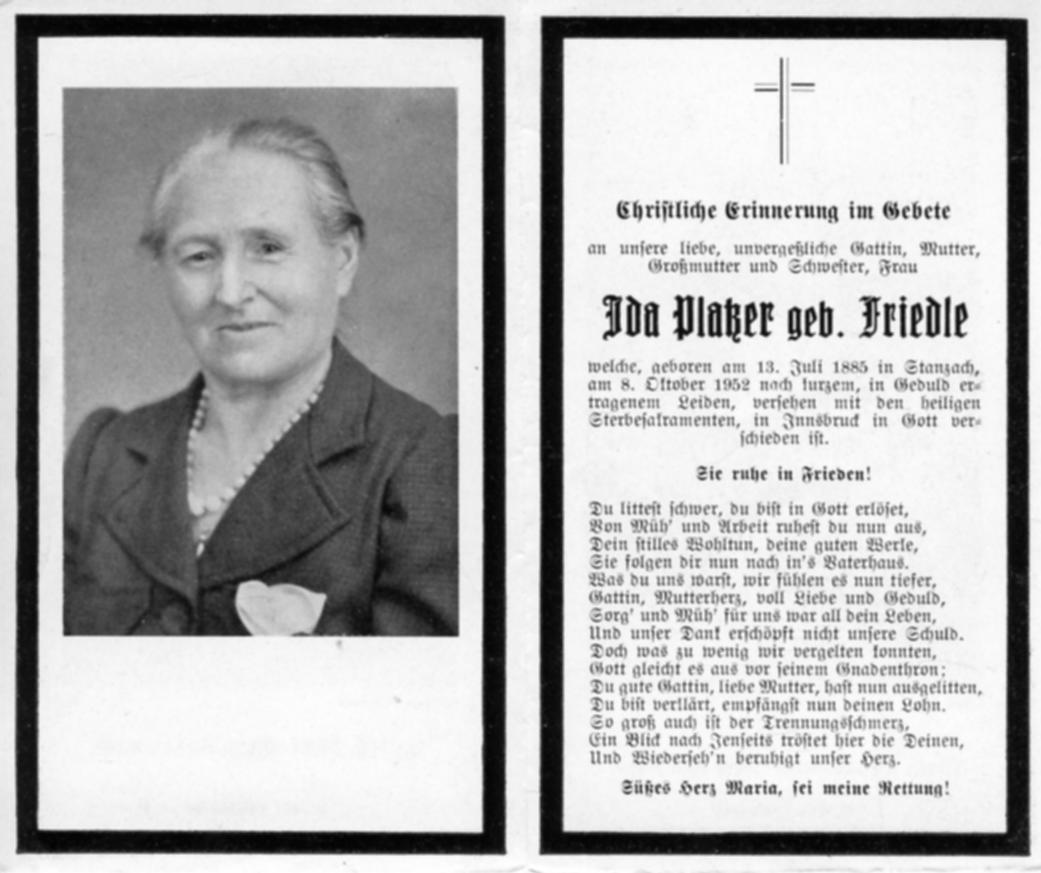 Christliche Erinnerung im Gebete

an unsere liebe, unvergeßliche Gattin, Mutter, Großmutter und Schwester, Frau

Ida Platzer geb. Friedle

welche, geboren am 13. Juli 1885 in Stanzach, am 8. Oktober 1952 nach kurzem, in Geduld ertragenem Leiden, versehen mit den heiligen Sterbesakramenten, in Innsbruck in Gott verschieden ist.

Sie ruhe in Frieden!

Du littest schwer, du bist in Gott erlöset,
Von Müh' und Arbeit ruhest du nun aus,
Dein stilles Wohltun, deine guten Werke,
Sie folgen dir nun nach in's Vaterhaus.
Was du uns warst, wir fühlen es nun tiefer,
Gattin, Mutterherz, voll Liebe und Geduld,
Sorg' und Müh' für uns war all dein Leben,
Und unser Dank erschöpft nicht unsere Schuld.
Doch was zu wenig wir vergelten konnten,
Gott gleicht es aus vor seinem Gnadenthron;
Du gute Gattin, liebe Mutter, hast nun ausgelitten,
Du bist verklärt, empfängst nun deinen Lohn.
So groß auch ist der Trennungsschmerz,
Ein Blick nach Jenseits tröstet hier die Deinen,
Und Wiederseh'n beruhigt unser Herz.

Süßes Herz Maria, sei meine Rettung!